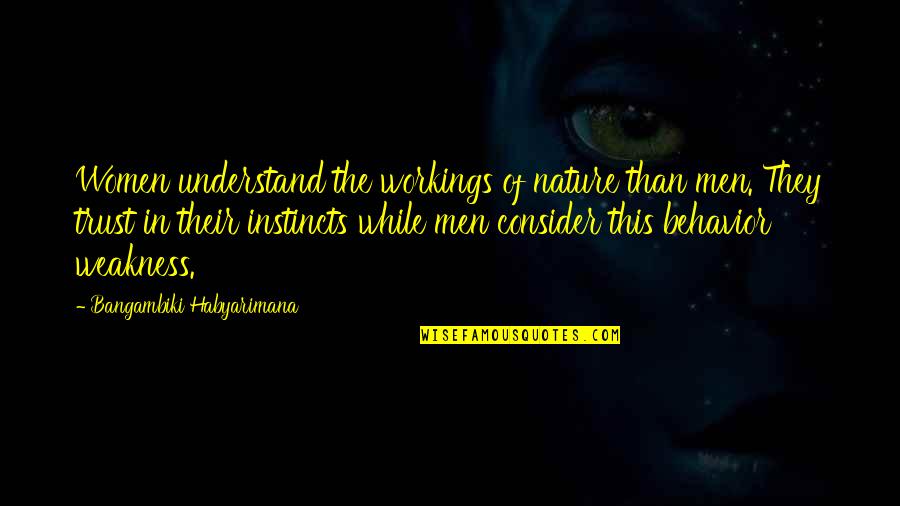 Women understand the workings of nature than men. They trust in their instincts while men consider this behavior weakness.

- Bangambiki Habyarimana

WISEFAMOUSQUOTES.COM